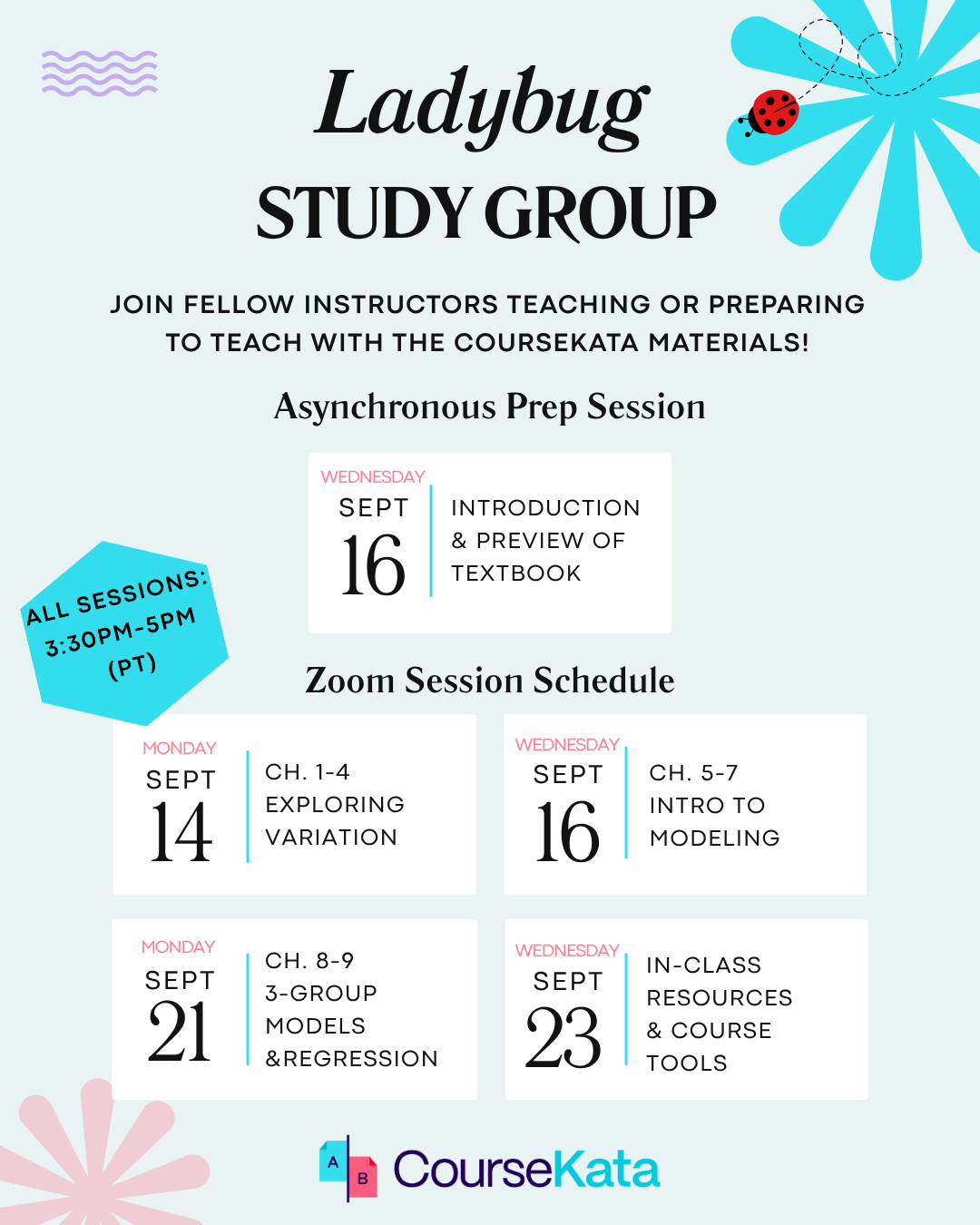 Ladybug

STUDY GROUP

JOIN FELLOW INSTRUCTORS TEACHING OR PREPARING TO TEACH WITH THE COURSEKATA MATERIALS!

Asynchronous Prep Session

WEDNESDAY
SEPT
16
INTRODUCTION & PREVIEW OF TEXTBOOK

ALL SESSIONS: 3:30PM-5PM (PT)

Zoom Session Schedule

MONDAY
SEPT
14
CH. 1-4
EXPLORING VARIATION

WEDNESDAY
SEPT
16
CH. 5-7
INTRO TO MODELING

MONDAY
SEPT
21
CH. 8-9
3-GROUP MODELS &REGRESSION

WEDNESDAY
SEPT
23
IN-CLASS RESOURCES & COURSE TOOLS

A B CourseKata